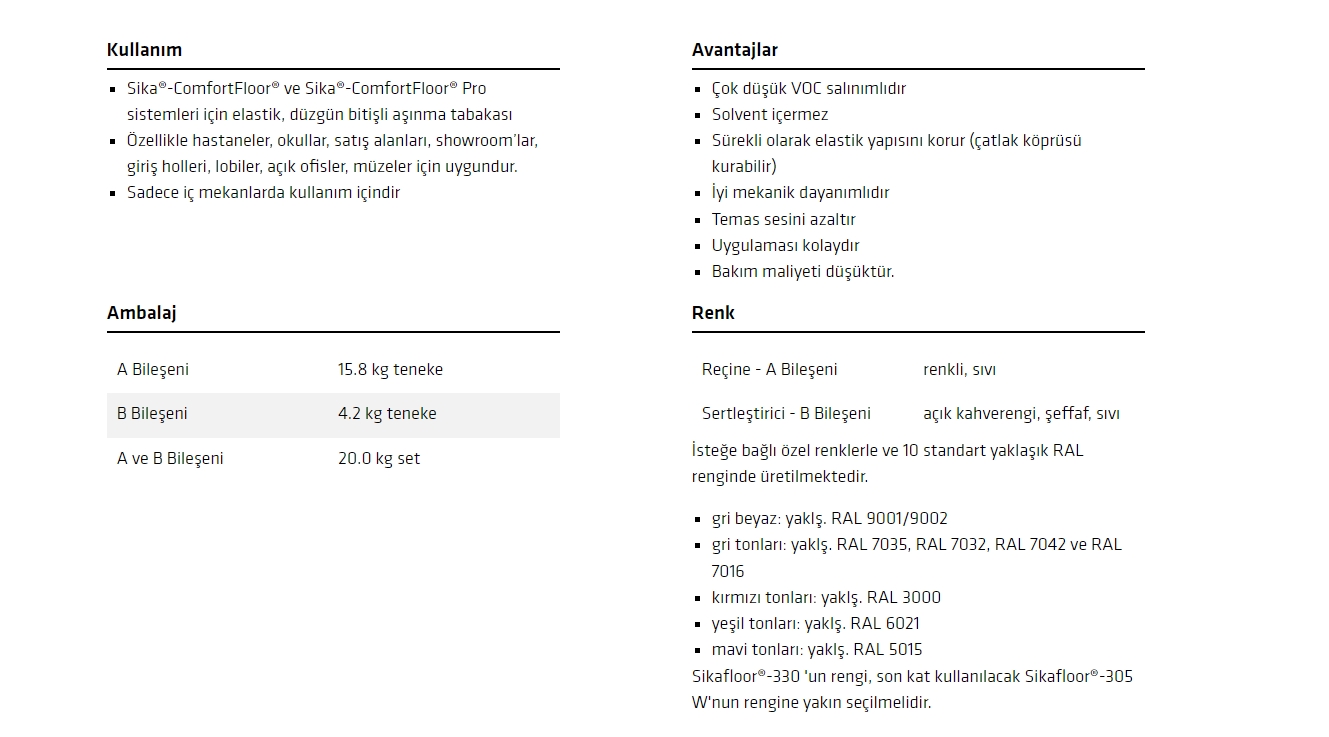 Kullanım

- Sika®-ComfortFloor® ve Sika®-ComfortFloor® Pro sistemleri için elastik, düzgün bitişli aşınma tabakası
- Özellikle hastaneler, okullar, satış alanları, showroom'lar, giriş holleri, lobiler, açık ofisler, müzeler için uygundur.
- Sadece iç mekanlarda kullanım içindir

Ambalaj

| A Bileşeni | 15.8 kg teneke |
|---|---|
| B Bileşeni | 4.2 kg teneke |
| A ve B Bileşeni | 20.0 kg set |

Avantajlar

- Çok düşük VOC salınımlıdır
- Solvent içermez
- Sürekli olarak elastik yapısını korur (çatlak köprüsü kurabilir)
- İyi mekanik dayanımlıdır
- Temas sesini azaltır
- Uygulaması kolaydır
- Bakım maliyeti düşüktür.

Renk

| Reçine - A Bileşeni | renkli, sıvı |
|---|---|
| Sertleştirici - B Bileşeni | açık kahverengi, şeffaf, sıvı |

İsteğe bağlı özel renklerle ve 10 standart yaklaşık RAL renginde üretilmektedir.

- gri beyaz: yaklş. RAL 9001/9002
- gri tonları: yaklş. RAL 7035, RAL 7032, RAL 7042 ve RAL 7016
- kırmızı tonları: yaklş. RAL 3000
- yeşil tonları: yaklş. RAL 6021
- mavi tonları: yaklş. RAL 5015

Sikafloor®-330 'un rengi, son kat kullanılacak Sikafloor®-305 W'nun rengine yakın seçilmelidir.